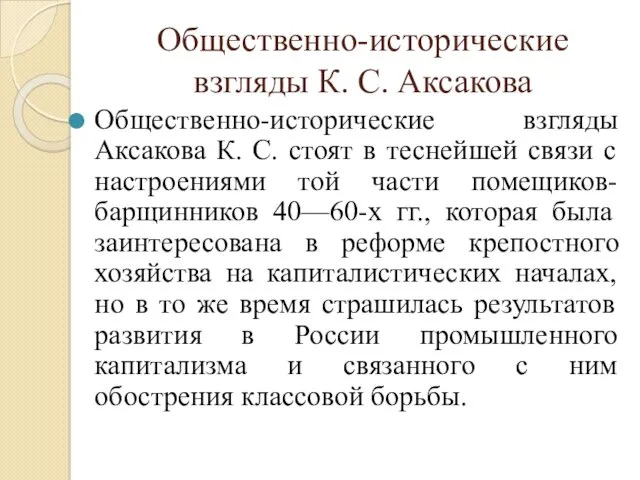 Общественно-исторические взгляды К. С. Аксакова

Общественно-исторические взгляды Аксакова К. С. стоят в теснейшей связи с настроениями той части помещиков-барщинников 40—60-х гг., которая была заинтересована в реформе крепостного хозяйства на капиталистических началах, но в то же время страшилась результатов развития в России промышленного капитализма и связанного с ним обострения классовой борьбы.